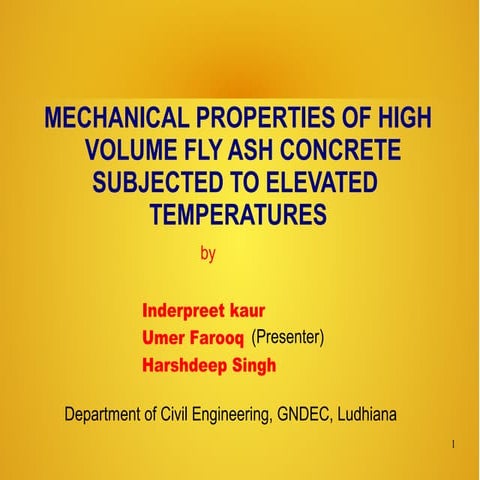 MECHANICAL PROPERTIES OF HIGH VOLUME FLY ASH CONCRETE SUBJECTED TO ELEVATED TEMPERATURES

by

Inderpreet kaur
Umer Farooq (Presenter)
Harshdeep Singh

Department of Civil Engineering, GNDEC, Ludhiana

1